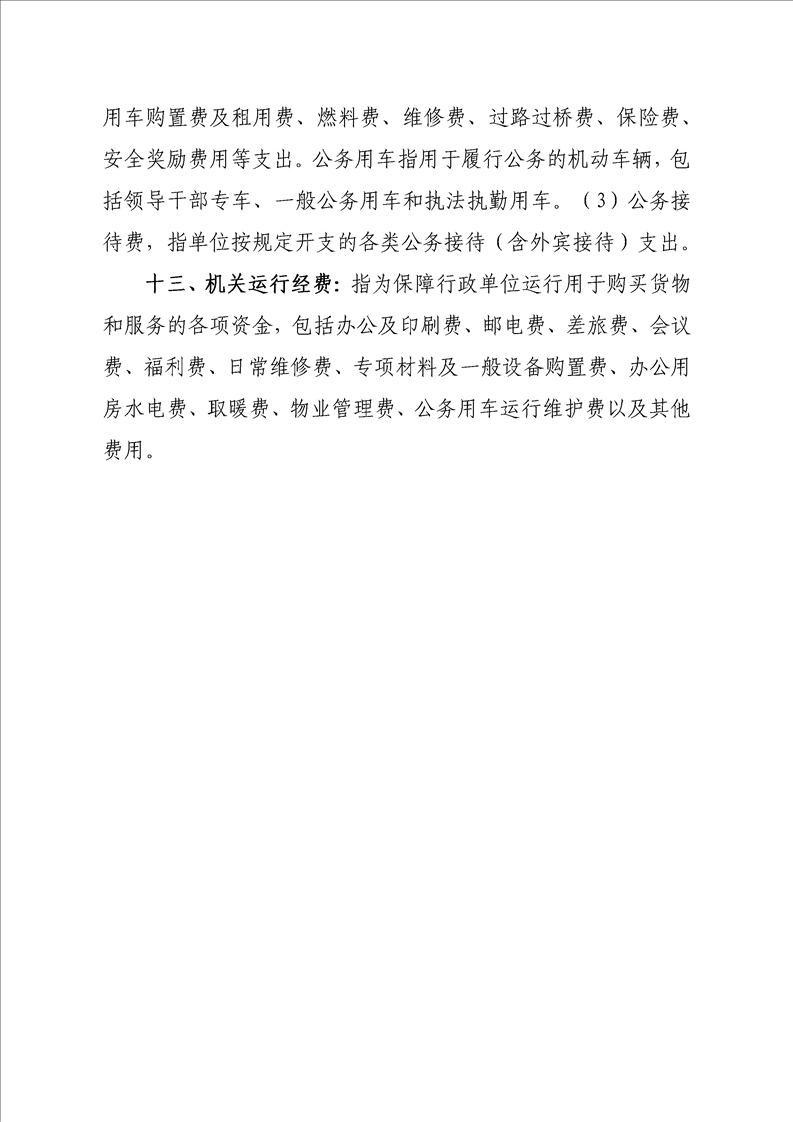 用车购置费及租用费、燃料费、维修费、过路过桥费、保险费、安全奖励费用等支出。公务用车指用于履行公务的机动车辆，包括领导干部专车、一般公务用车和执法执勤用车。（3）公务接待费，指单位按规定开支的各类公务接待（含外宾接待）支出。

十三、机关运行经费：指为保障行政单位运行用于购买货物和服务的各项资金，包括办公及印刷费、邮电费、差旅费、会议费、福利费、日常维修费、专项材料及一般设备购置费、办公用房水电费、取暖费、物业管理费、公务用车运行维护费以及其他费用。